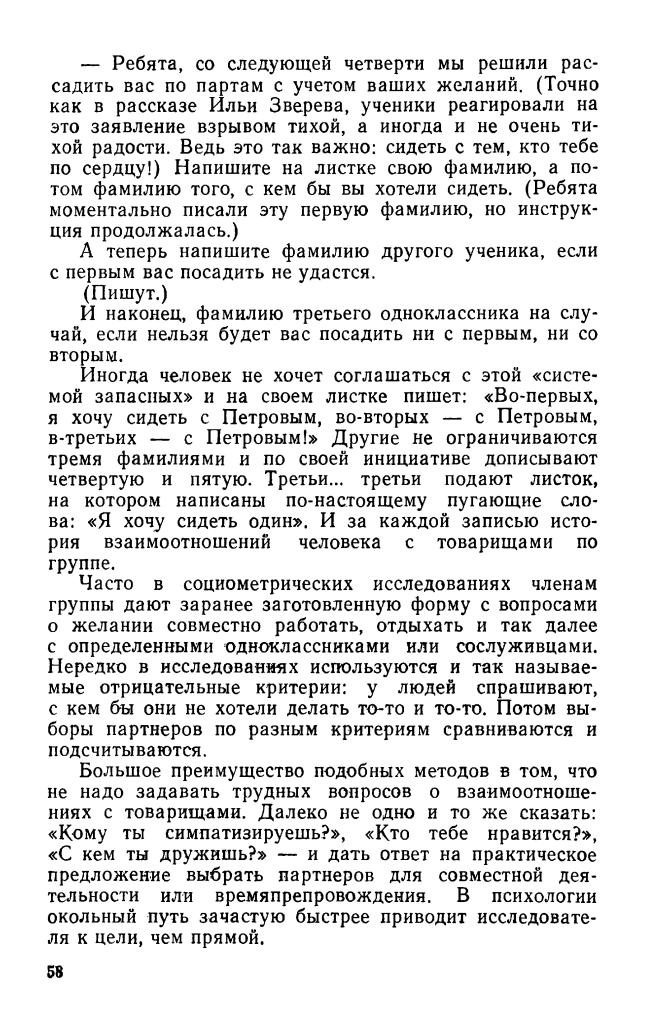 — Ребята, со следующей четверти мы решили рассадить вас по партам с учетом ваших желаний. (Точно как в рассказе Ильи Зверева, ученики реагировали на это заявление взрывом тихой, а иногда и не очень тихой радости. Ведь это так важно: сидеть с тем, кто тебе по сердцу!) Напишите на листке свою фамилию, а потом фамилию того, с кем бы вы хотели сидеть. (Ребята моментально писали эту первую фамилию, но инструкция продолжалась.)

А теперь напишите фамилию другого ученика, если с первым вас посадить не удастся.

(Пишут.)

И наконец, фамилию третьего одноклассника на случай, если нельзя будет вас посадить ни с первым, ни со вторым.

Иногда человек не хочет соглашаться с этой «системой запасных» и на своем листке пишет: «Во-первых, я хочу сидеть с Петровым, во-вторых — с Петровым, в-третьих — с Петровым!» Другие не ограничиваются тремя фамилиями и по своей инициативе дописывают четвертую и пятую. Третьи... третьи подают листок, на котором написаны по-настоящему пугающие слова: «Я хочу сидеть один». И за каждой записью история взаимоотношений человека с товарищами по группе.

Часто в социометрических исследованиях членам группы дают заранее заготовленную форму с вопросами о желании совместно работать, отдыхать и так далее с определенными одноклассниками или сослуживцами. Нередко в исследованиях используются и так называемые отрицательные критерии: у людей спрашивают, с кем бы они не хотели делать то-то и то-то. Потом выборы партнеров по разным критериям сравниваются и подсчитываются.

Большое преимущество подобных методов в том, что не надо задавать трудных вопросов о взаимоотношениях с товарищами. Далеко не одно и то же сказать: «Кому ты симпатизируешь?», «Кто тебе нравится?», «С кем ты дружишь?» — и дать ответ на практическое предложение выбрать партнеров для совместной деятельности или времяпрепровождения. В психологии окольный путь зачастую быстрее приводит исследователя к цели, чем прямой.

58